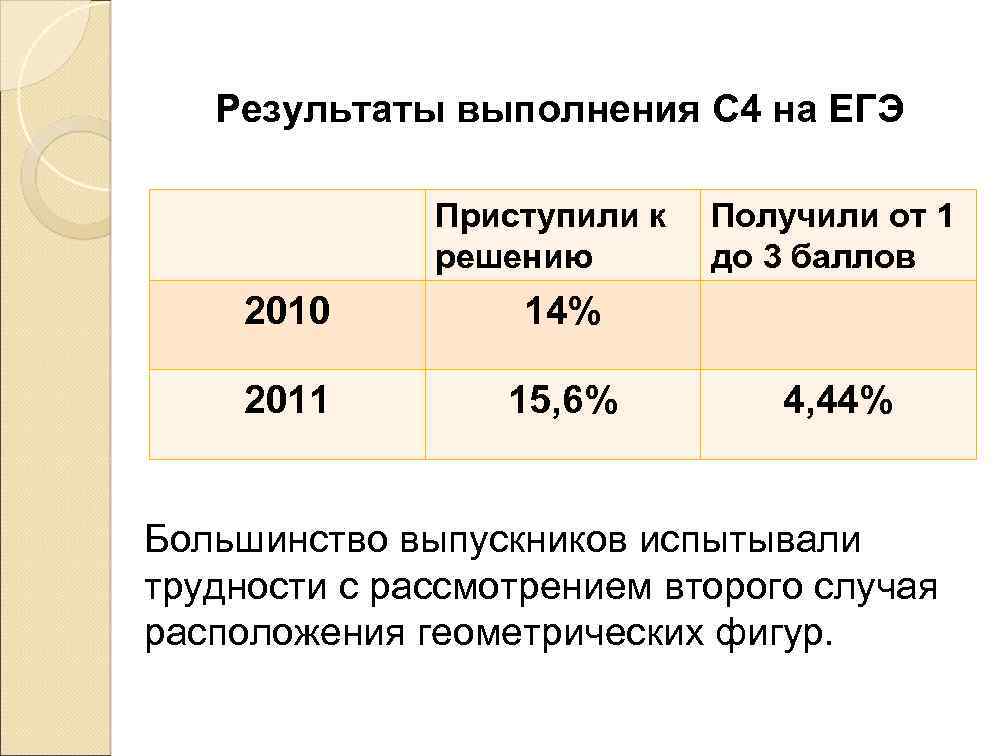 Результаты выполнения С4 на ЕГЭ

| | Приступили к решению | Получили от 1 до 3 баллов |
|---|---|---|
| 2010 | 14% | |
| 2011 | 15,6% | 4,44% |

Большинство выпускников испытывали трудности с рассмотрением второго случая расположения геометрических фигур.